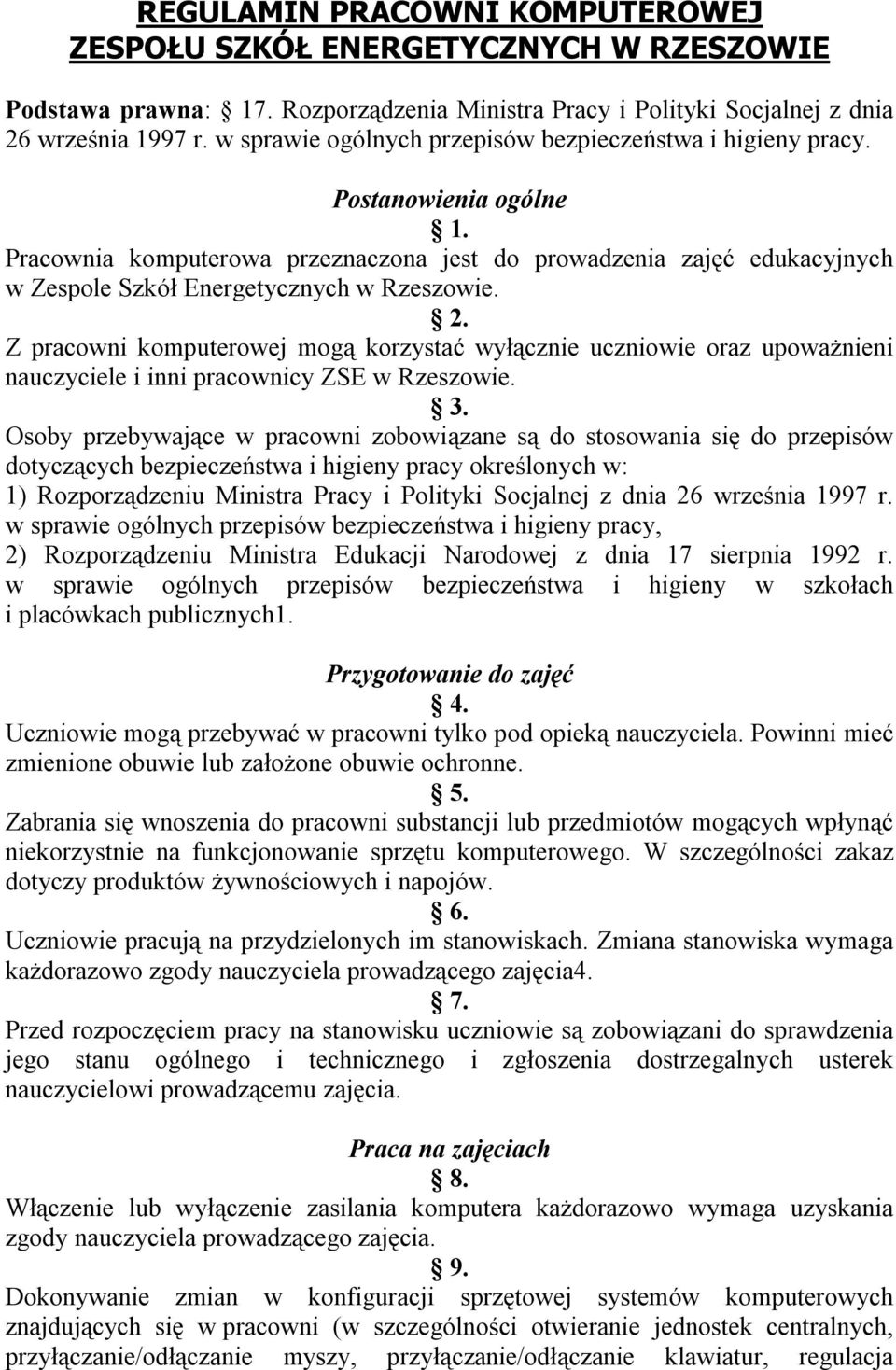 REGULAMIN PRACOWNI KOMPUTEROWEJ
ZESPOŁU SZKÓŁ ENERGETYCZNYCH W RZESZOWIE

Podstawa prawna: § 17. Rozporządzenia Ministra Pracy i Polityki Socjalnej z dnia 26 września 1997 r. w sprawie ogólnych przepisów bezpieczeństwa i higieny pracy.

Postanowienia ogólne

§ 1.
Pracownia komputerowa przeznaczona jest do prowadzenia zajęć edukacyjnych w Zespole Szkół Energetycznych w Rzeszowie.

§ 2.
Z pracowni komputerowej mogą korzystać wyłącznie uczniowie oraz upoważnieni nauczyciele i inni pracownicy ZSE w Rzeszowie.

§ 3.
Osoby przebywające w pracowni zobowiązane są do stosowania się do przepisów dotyczących bezpieczeństwa i higieny pracy określonych w:
1) Rozporządzeniu Ministra Pracy i Polityki Socjalnej z dnia 26 września 1997 r. w sprawie ogólnych przepisów bezpieczeństwa i higieny pracy,
2) Rozporządzeniu Ministra Edukacji Narodowej z dnia 17 sierpnia 1992 r. w sprawie ogólnych przepisów bezpieczeństwa i higieny w szkołach i placówkach publicznych1.

Przygotowanie do zajęć

§ 4.
Uczniowie mogą przebywać w pracowni tylko pod opieką nauczyciela. Powinni mieć zmienione obuwie lub założone obuwie ochronne.

§ 5.
Zabrania się wnoszenia do pracowni substancji lub przedmiotów mogących wpłynąć niekorzystnie na funkcjonowanie sprzętu komputerowego. W szczególności zakaz dotyczy produktów żywnościowych i napojów.

§ 6.
Uczniowie pracują na przydzielonych im stanowiskach. Zmiana stanowiska wymaga każdorazowo zgody nauczyciela prowadzącego zajęcia4.

§ 7.
Przed rozpoczęciem pracy na stanowisku uczniowie są zobowiązani do sprawdzenia jego stanu ogólnego i technicznego i zgłoszenia dostrzegalnych usterek nauczycielowi prowadzącemu zajęcia.

Praca na zajęciach

§ 8.
Włączenie lub wyłączenie zasilania komputera każdorazowo wymaga uzyskania zgody nauczyciela prowadzącego zajęcia.

§ 9.
Dokonywanie zmian w konfiguracji sprzętowej systemów komputerowych znajdujących się w pracowni (w szczególności otwieranie jednostek centralnych, przyłączanie/odłączanie myszy, przyłączanie/odłączanie klawiatur, regulacja